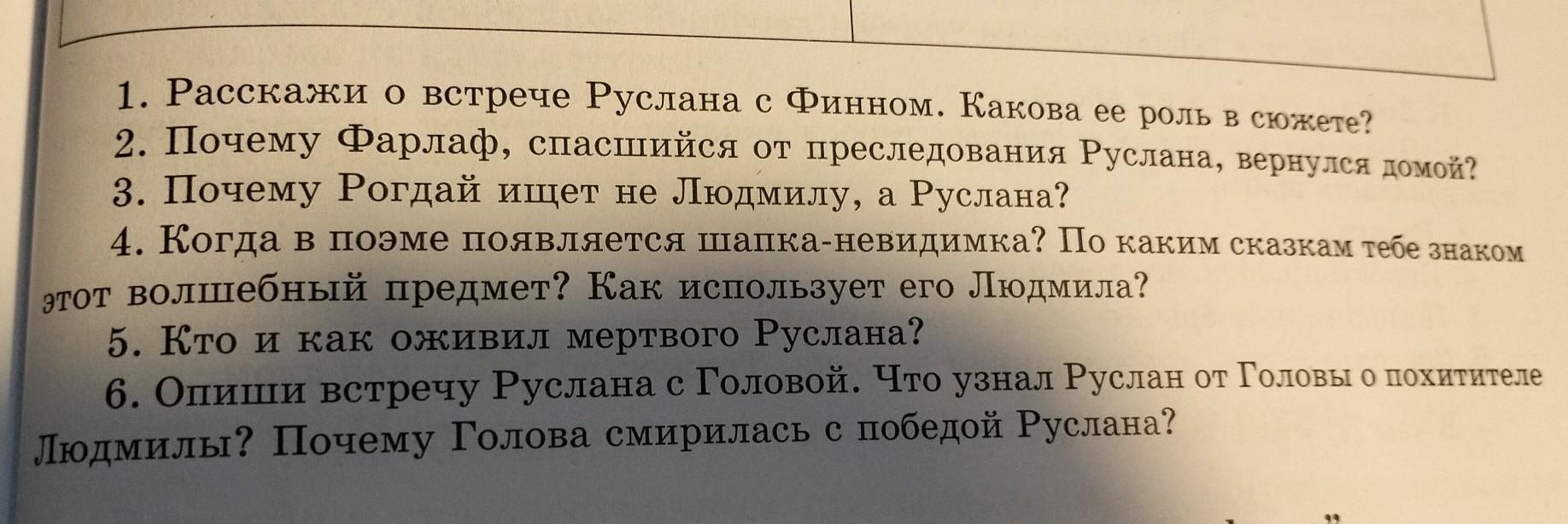 1. Расскажи о встрече Руслана с Финном. Какова ее роль в сюжете?

2. Почему Фарлаф, спасшийся от преследования Руслана, вернулся домой?

3. Почему Рогдай ищет не Людмилу, а Руслана?

4. Когда в поэме появляется шапка-невидимка? По каким сказкам тебе знаком этот волшебный предмет? Как использует его Людмила?

5. Кто и как оживил мертвого Руслана?

6. Опиши встречу Руслана с Головой. Что узнал Руслан от Головы о похитителе Людмилы? Почему Голова смирилась с победой Руслана?